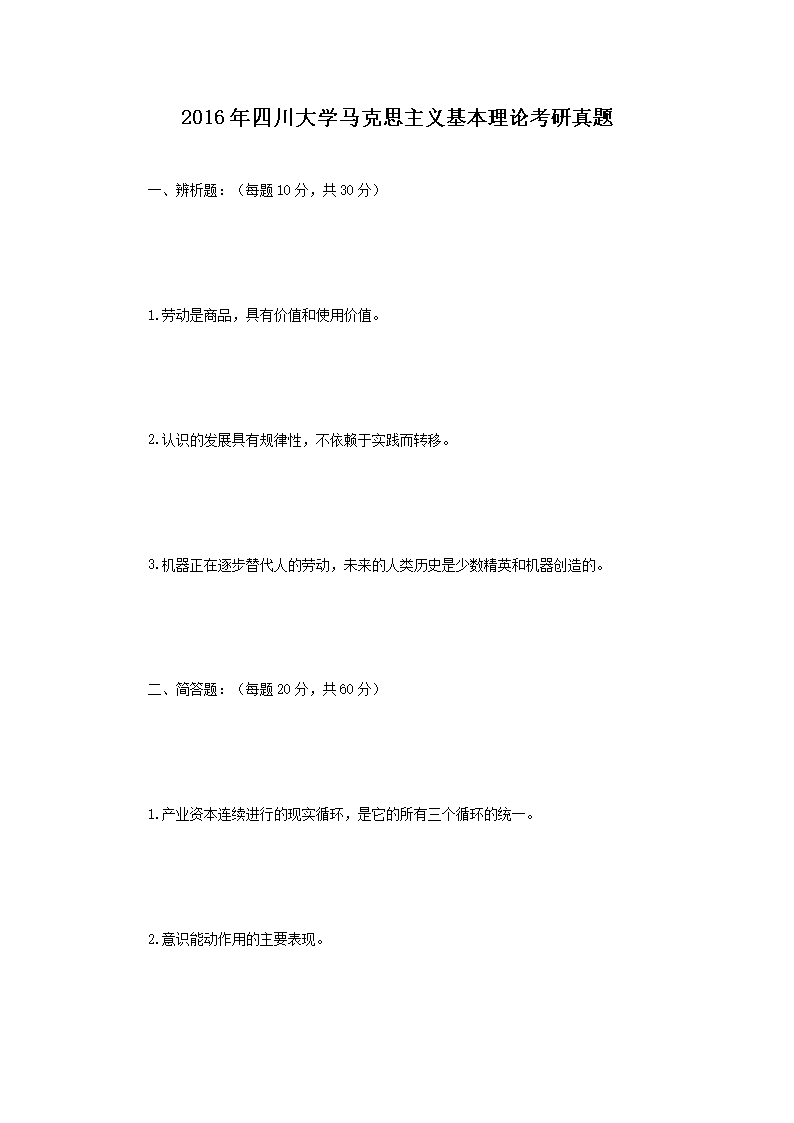 2016年四川大学马克思主义基本理论考研真题

一、辨析题：（每题10分，共30分）

1.劳动是商品，具有价值和使用价值。

2.认识的发展具有规律性，不依赖于实践而转移。

3.机器正在逐步替代人的劳动，未来的人类历史是少数精英和机器创造的。

二、简答题：（每题20分，共60分）

1.产业资本连续进行的现实循环，是它的所有三个循环的统一。

2.意识能动作用的主要表现。